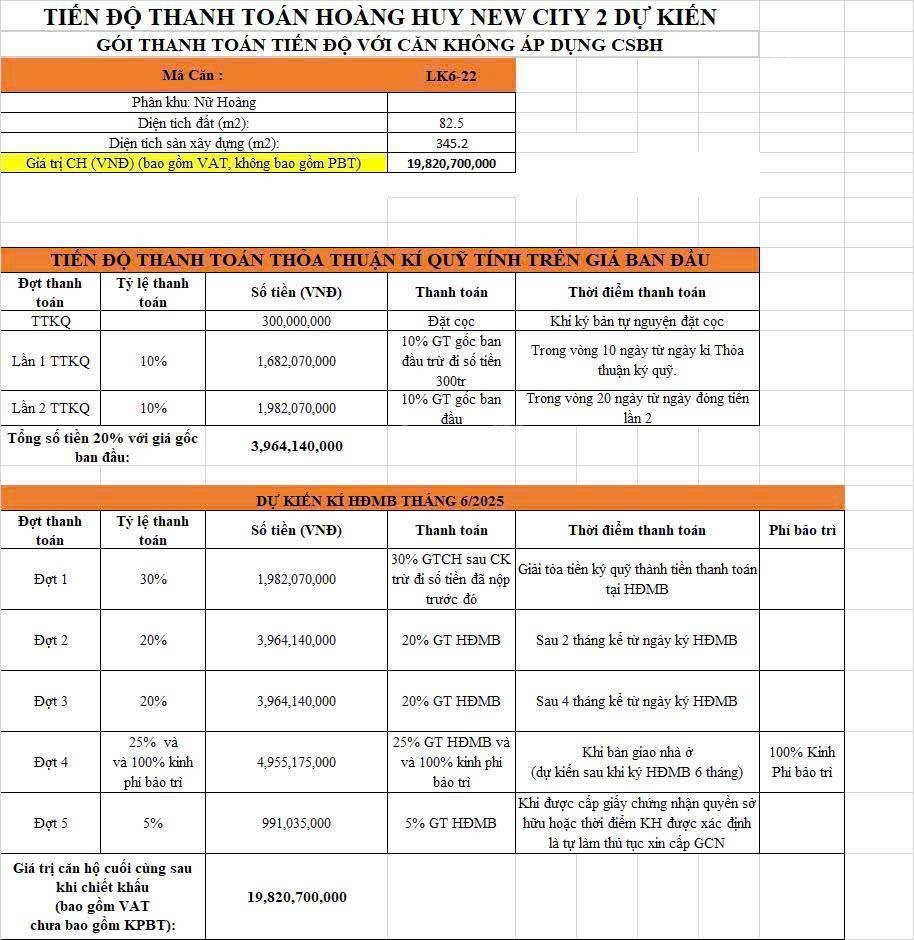 TIẾN ĐỘ THANH TOÁN HOÀNG HUY NEW CITY 2 DỰ KIẾN

GÓI THANH TOÁN TIẾN ĐỘ VỚI CĂN KHÔNG ÁP DỤNG CSBH

| Mã Căn : | LK6-22 |
|---|---|
| Phân khu: Nữ Hoàng | |
| Diện tích đất (m2): | 82.5 |
| Diện tích sàn xây dựng (m2): | 345.2 |
| Giá trị CH (VNĐ) (bao gồm VAT, không bao gồm PBT) | 19,820,700,000 |

TIẾN ĐỘ THANH TOÁN THỎA THUẬN KÍ QUỸ TÍNH TRÊN GIÁ BAN ĐẦU

| Đợt thanh toán | Tỷ lệ thanh toán | Số tiền (VNĐ) | Thanh toán | Thời điểm thanh toán |
|---|---|---|---|---|
| TTKQ | | 300,000,000 | Đặt cọc | Khi ký bản tự nguyện đặt cọc |
| Lần 1 TTKQ | 10% | 1,682,070,000 | 10% GT gốc ban đầu trừ đi số tiền 300tr | Trong vòng 10 ngày từ ngày kí Thỏa thuận ký quỹ. |
| Lần 2 TTKQ | 10% | 1,982,070,000 | 10% GT gốc ban đầu | Trong vòng 20 ngày từ ngày đóng tiền lần 2 |
| Tổng số tiền 20% với giá gốc ban đầu: | | 3,964,140,000 | | |

DỰ KIẾN KÍ HĐMB THÁNG 6/2025

| Đợt thanh toán | Tỷ lệ thanh toán | Số tiền (VNĐ) | Thanh toán | Thời điểm thanh toán | Phí bảo trì |
|---|---|---|---|---|---|
| Đợt 1 | 30% | 1,982,070,000 | 30% GTCH sau CK trừ đi số tiền đã nộp trước đó | Giải tỏa tiền ký quỹ thành tiền thanh toán tại HĐMB | |
| Đợt 2 | 20% | 3,964,140,000 | 20% GT HĐMB | Sau 2 tháng kể từ ngày ký HĐMB | |
| Đợt 3 | 20% | 3,964,140,000 | 20% GT HĐMB | Sau 4 tháng kể từ ngày ký HĐMB | |
| Đợt 4 | 25% và và 100% kinh phí bảo trì | 4,955,175,000 | 25% GT HĐMB và và 100% kinh phí bảo trì | Khi bàn giao nhà ở (dự kiến sau khi ký HĐMB 6 tháng) | 100% Kinh Phí bảo trì |
| Đợt 5 | 5% | 991,035,000 | 5% GT HĐMB | Khi được cấp giấy chứng nhận quyền sở hữu hoặc thời điểm KH được xác định là tự làm thủ tục xin cấp GCN | |
| Giá trị căn hộ cuối cùng sau khi chiết khấu (bao gồm VAT chưa bao gồm KPBT): | | 19,820,700,000 | | | |